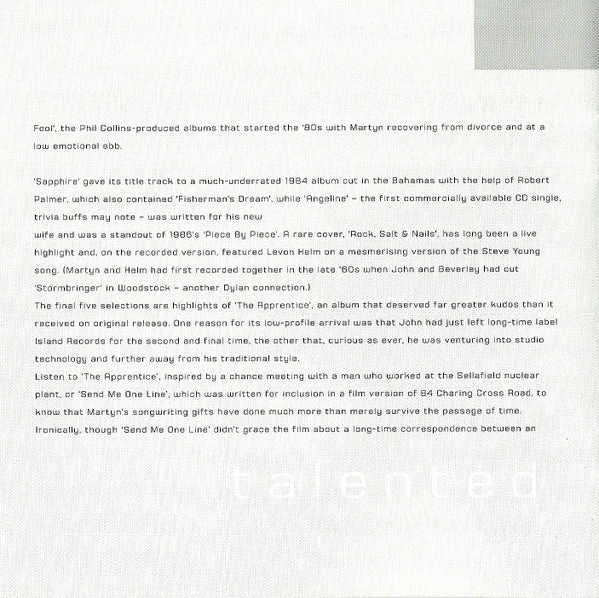 Fool', the Phil Collins-produced albums that started the '80s with Martyn recovering from divorce and at a low emotional ebb.

'Sapphire' gave its title track to a much-underrated 1984 album cut in the Bahamas with the help of Robert Palmer, which also contained 'Fisherman's Dream', while 'Angeline' – the first commercially available CD single, trivia buffs may note – was written for his new
wife and was a standout of 1986's 'Piece By Piece'. A rare cover, 'Rock, Salt & Nails', has long been a live highlight and, on the recorded version, featured Levon Helm on a mesmerising version of the Steve Young song. (Martyn and Helm had first recorded together in the late '60s when John and Beverley had cut 'Stormbringer' in Woodstock – another Dylan connection.)
The final five selections are highlights of 'The Apprentice', an album that deserved far greater kudos than it received on original release. One reason for its low-profile arrival was that John had just left long-time label Island Records for the second and final time, the other that, curious as ever, he was venturing into studio technology and further away from his traditional style.
Listen to 'The Apprentice', inspired by a chance meeting with a man who worked at the Sellafield nuclear plant, or 'Send Me One Line', which was written for inclusion in a film version of 84 Charing Cross Road, to know that Martyn's songwriting gifts have done much more than merely survive the passage of time.
Ironically, though 'Send Me One Line' didn't grace the film about a long-time correspondence between an

talented